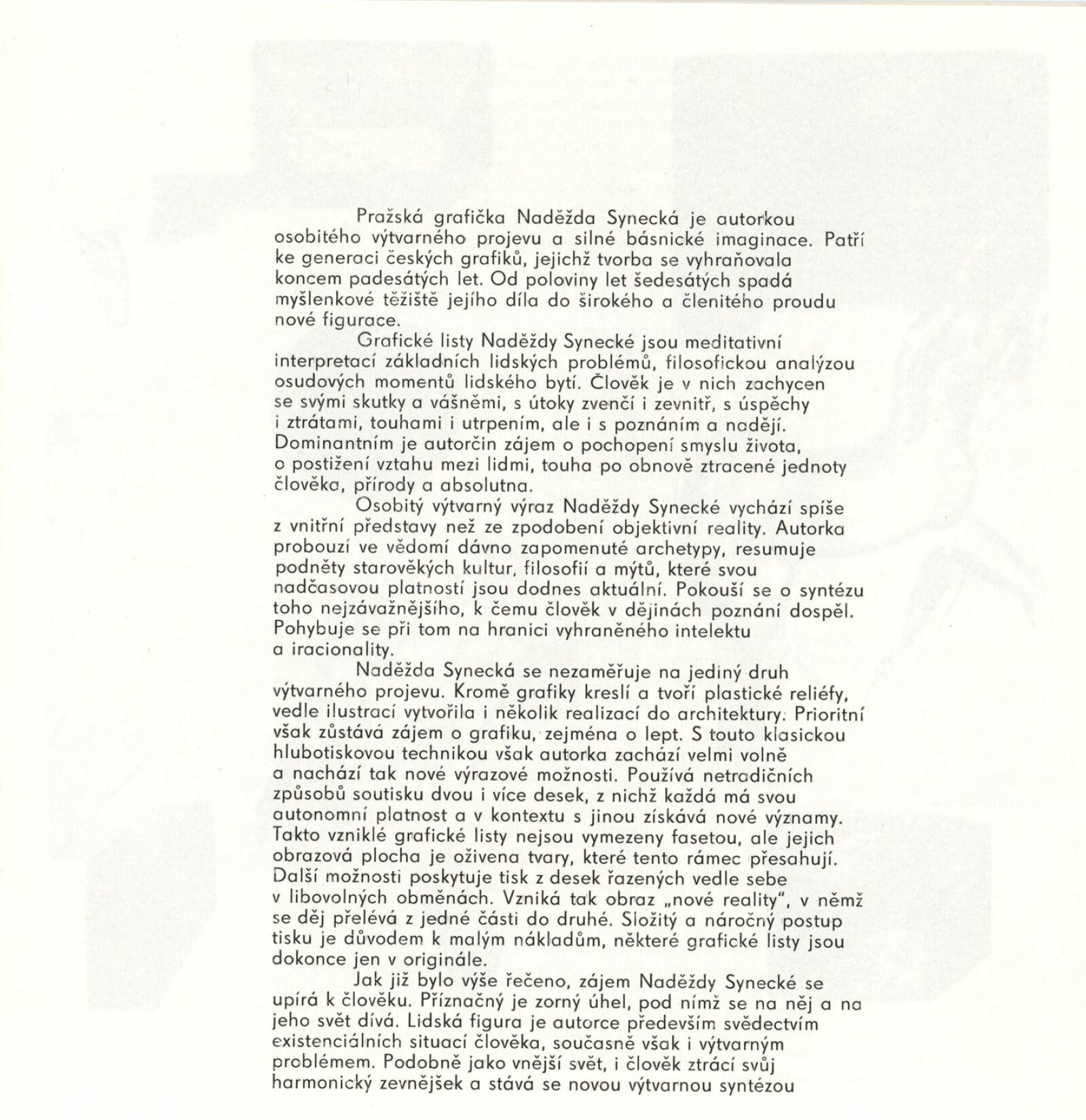 Pražská grafička Naděžda Synecká je autorkou osobitého výtvarného projevu a silné básnické imaginace. Patří ke generaci českých grafiků, jejichž tvorba se vyhraňovala koncem padesátých let. Od poloviny let šedesátých spadá myšlenkové těžiště jejího díla do širokého a členitého proudu nové figurace.

Grafické listy Naděždy Synecké jsou meditativní interpretací základních lidských problémů, filosofickou analýzou osudových momentů lidského bytí. Člověk je v nich zachycen se svými skutky a vášněmi, s útoky zvenčí i zevnitř, s úspěchy i ztrátami, touhami i utrpením, ale i s poznáním a nadějí. Dominantním je autorčin zájem o pochopení smyslu života, o postižení vztahu mezi lidmi, touha po obnově ztracené jednoty člověka, přírody a absolutna.

Osobitý výtvarný výraz Naděždy Synecké vychází spíše z vnitřní představy než ze zpodobení objektivní reality. Autorka probouzí ve vědomí dávno zapomenuté archetypy, resumuje podněty starověkých kultur, filosofií a mýtů, které svou nadčasovou platností jsou dodnes aktuální. Pokouší se o syntézu toho nejzávažnějšího, k čemu člověk v dějinách poznání dospěl. Pohybuje se při tom na hranici vyhraněného intelektu a iracionality.

Naděžda Synecká se nezaměřuje na jediný druh výtvarného projevu. Kromě grafiky kreslí a tvoří plastické reliéfy, vedle ilustrací vytvořila i několik realizací do architektury. Prioritní však zůstává zájem o grafiku, zejména o lept. S touto klasickou hlubotiskovou technikou však autorka zachází velmi volně a nachází tak nové výrazové možnosti. Používá netradičních způsobů soutisku dvou i více desek, z nichž každá má svou autonomní platnost a v kontextu s jinou získává nové významy. Takto vzniklé grafické listy nejsou vymezeny fasetou, ale jejich obrazová plocha je oživena tvary, které tento rámec přesahují. Další možnosti poskytuje tisk z desek řazených vedle sebe v libovolných obměnách. Vzniká tak obraz „nové reality", v němž se děj přelévá z jedné části do druhé. Složitý a náročný postup tisku je důvodem k malým nákladům, některé grafické listy jsou dokonce jen v originále.

Jak již bylo výše řečeno, zájem Naděždy Synecké se upírá k člověku. Příznačný je zorný úhel, pod nímž se na něj a na jeho svět dívá. Lidská figura je autorce především svědectvím existenciálních situací člověka, současně však i výtvarným problémem. Podobně jako vnější svět, i člověk ztrácí svůj harmonický zevnějšek a stává se novou výtvarnou syntézou